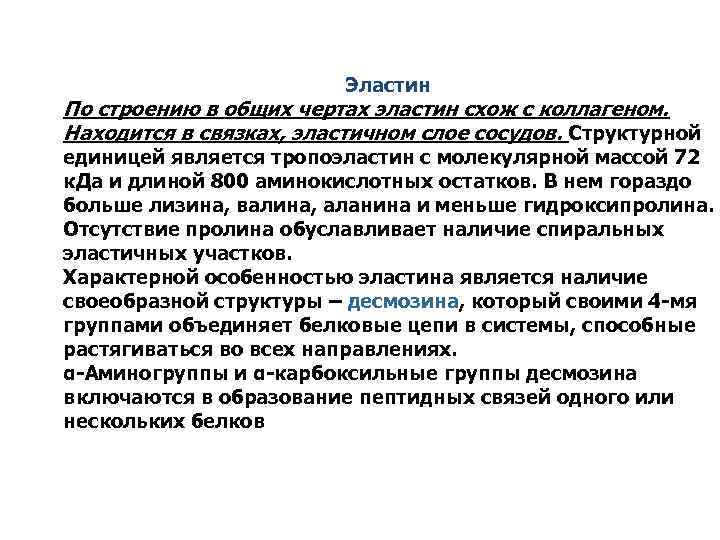 Эластин

По строению в общих чертах эластин схож с коллагеном. Находится в связках, эластичном слое сосудов. Структурной единицей является тропоэластин с молекулярной массой 72 кДа и длиной 800 аминокислотных остатков. В нем гораздо больше лизина, валина, аланина и меньше гидроксипролина. Отсутствие пролина обуславливает наличие спиральных эластичных участков.
Характерной особенностью эластина является наличие своеобразной структуры – десмозина, который своими 4-мя группами объединяет белковые цепи в системы, способные растягиваться во всех направлениях.
α-Аминогруппы и α-карбоксильные группы десмозина включаются в образование пептидных связей одного или нескольких белков